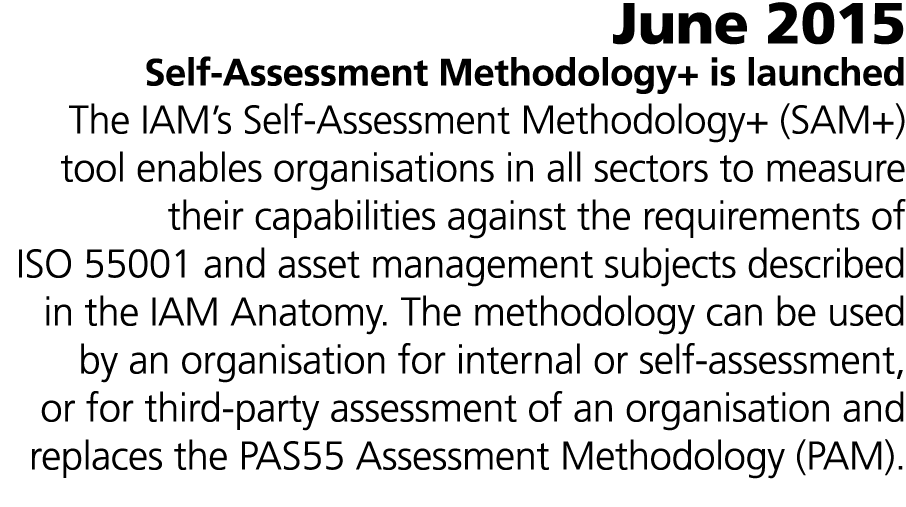 June 2015

Self-Assessment Methodology+ is launched

The IAM's Self-Assessment Methodology+ (SAM+) tool enables organisations in all sectors to measure their capabilities against the requirements of ISO 55001 and asset management subjects described in the IAM Anatomy. The methodology can be used by an organisation for internal or self-assessment, or for third-party assessment of an organisation and replaces the PAS55 Assessment Methodology (PAM).